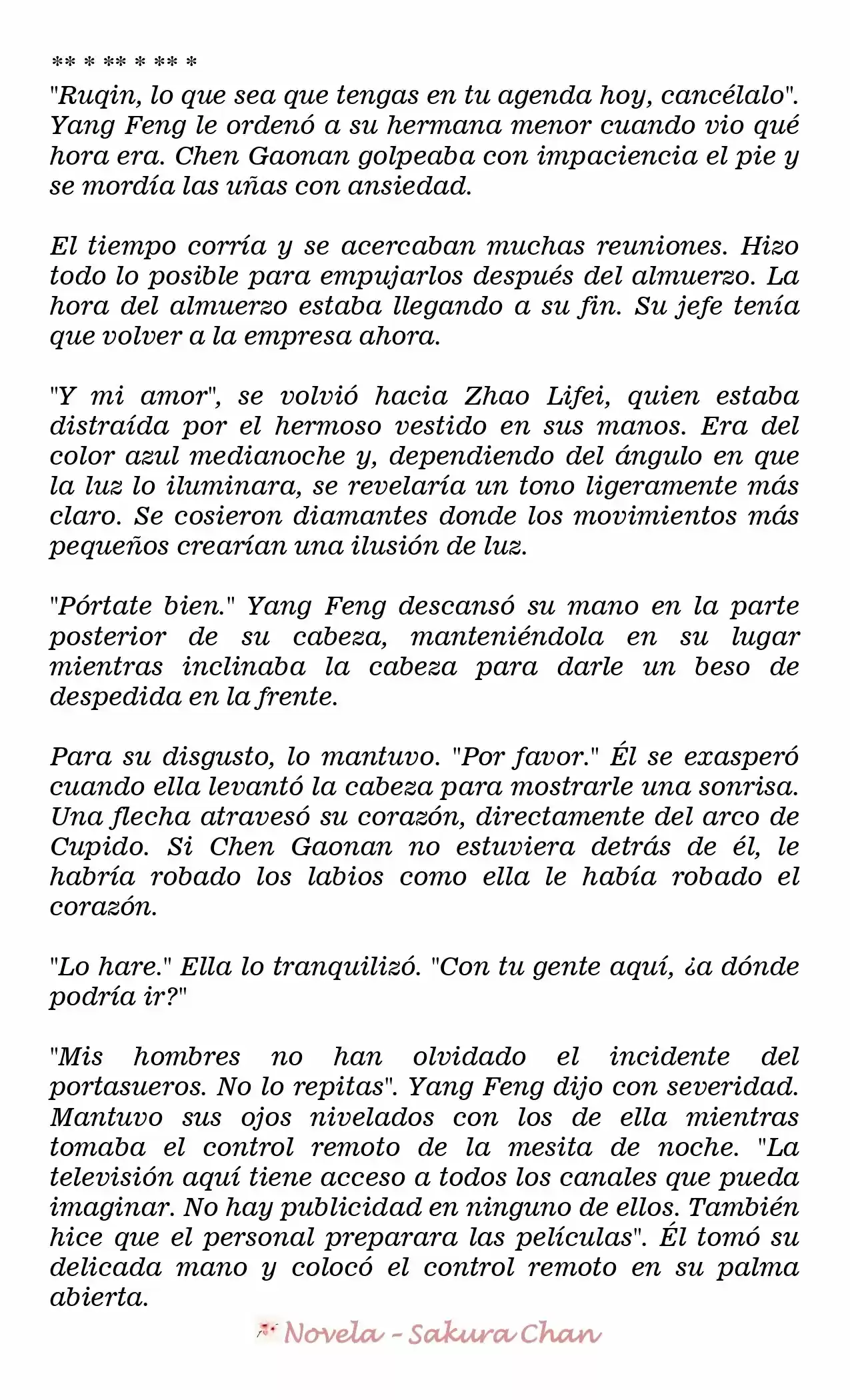 ** * ** * ** *

"Ruqin, lo que sea que tengas en tu agenda hoy, cancélalo". Yang Feng le ordenó a su hermana menor cuando vio qué hora era. Chen Gaonan golpeaba con impaciencia el pie y se mordía las uñas con ansiedad.

El tiempo corría y se acercaban muchas reuniones. Hizo todo lo posible para empujarlos después del almuerzo. La hora del almuerzo estaba llegando a su fin. Su jefe tenía que volver a la empresa ahora.

"Y mi amor", se volvió hacia Zhao Lifei, quien estaba distraída por el hermoso vestido en sus manos. Era del color azul medianoche y, dependiendo del ángulo en que la luz lo iluminara, se revelaría un tono ligeramente más claro. Se cosieron diamantes donde los movimientos más pequeños crearían una ilusión de luz.

"Pórtate bien." Yang Feng descansó su mano en la parte posterior de su cabeza, manteniéndola en su lugar mientras inclinaba la cabeza para darle un beso de despedida en la frente.

Para su disgusto, lo mantuvo. "Por favor." Él se exasperó cuando ella levantó la cabeza para mostrarle una sonrisa. Una flecha atravesó su corazón, directamente del arco de Cupido. Si Chen Gaonan no estuviera detrás de él, le habría robado los labios como ella le había robado el corazón.

"Lo hare." Ella lo tranquilizó. "Con tu gente aquí, ¿a dónde podría ir?"

"Mis hombres no han olvidado el incidente del portasueros. No lo repitas". Yang Feng dijo con severidad. Mantuvo sus ojos nivelados con los de ella mientras tomaba el control remoto de la mesita de noche. "La televisión aquí tiene acceso a todos los canales que pueda imaginar. No hay publicidad en ninguno de ellos. También hice que el personal preparara las películas". Él tomó su delicada mano y colocó el control remoto en su palma abierta.

Novela - Sakura Chan